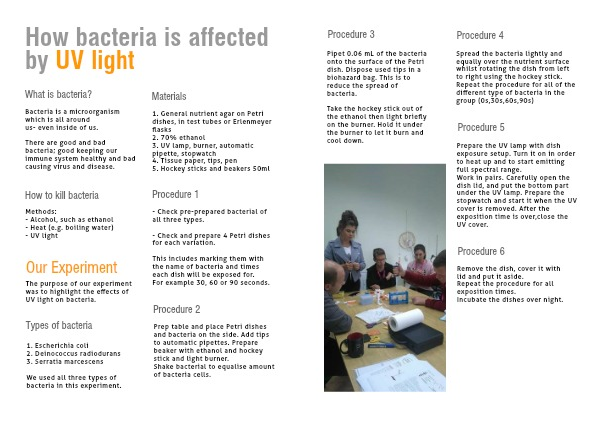 How bacteria is affected by UV light

What is bacteria?

Bacteria is a microorganism which is all around us- even inside of us.

There are good and bad bacteria; good keeping our immune system healthy and bad causing virus and disease.

How to kill bacteria

Methods:
- Alcohol, such as ethanol
- Heat (e.g. boiling water)
- UV light

Our Experiment

The purpose of our experiment was to highlight the effects of UV light on bacteria.

Types of bacteria

1. Escherichia coli
2. Deinococcus radiodurans
3. Serratia marcescens

We used all three types of bacteria in this experiment.

Materials

1. General nutrient agar on Petri dishes, in test tubes or Erlenmeyer flasks
2. 70% ethanol
3. UV lamp, burner, automatic pipette, stopwatch
4. Tissue paper, tips, pen
5. Hockey sticks and beakers 50ml

Procedure 1

- Check pre-prepared bacterial of all three types.

- Check and prepare 4 Petri dishes for each variation.

This includes marking them with the name of bacteria and times each dish will be exposed for. For example 30, 60 or 90 seconds.

Procedure 2

Prep table and place Petri dishes and bacteria on the side. Add tips to automatic pipettes. Prepare beaker with ethanol and hockey stick and light burner.
Shake bacterial to equalise amount of bacteria cells.

Procedure 3

Pipet 0.06 mL of the bacteria onto the surface of the Petri dish. Dispose used tips in a biohazard bag. This is to reduce the spread of bacteria.

Take the hockey stick out of the ethanol then light briefly on the burner. Hold it under the burner to let it burn and cool down.

Procedure 4

Spread the bacteria lightly and equally over the nutrient surface whilst rotating the dish from left to right using the hockey stick. Repeat the procedure for all of the different type of bacteria in the group (0s,30s,60s,90s)

Procedure 5

Prepare the UV lamp with dish exposure setup. Turn it on in order to heat up and to start emitting full spectral range.
Work in pairs. Carefully open the dish lid, and put the bottom part under the UV lamp. Prepare the stopwatch and start it when the UV cover is removed. After the exposition time is over,close the UV cover.

Procedure 6

Remove the dish, cover it with lid and put it aside.
Repeat the procedure for all exposition times.
Incubate the dishes over night.